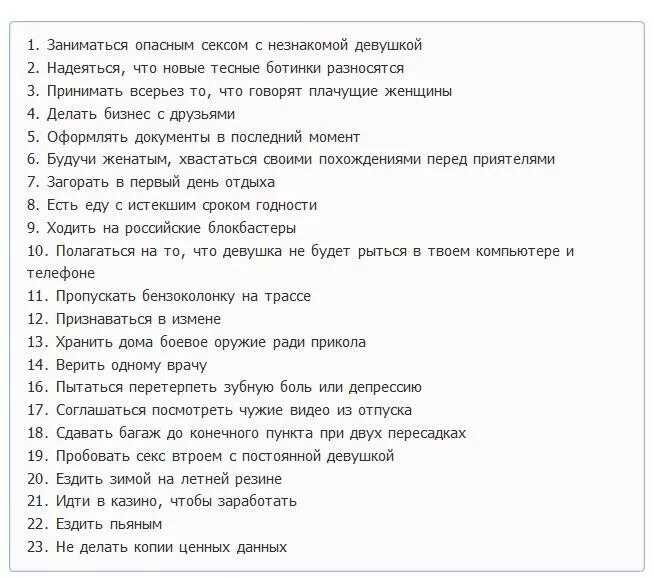 1. Заниматься опасным сексом с незнакомой девушкой
2. Надеяться, что новые тесные ботинки разносятся
3. Принимать всерьез то, что говорят плачущие женщины
4. Делать бизнес с друзьями
5. Оформлять документы в последний момент
6. Будучи женатым, хвастаться своими похождениями перед приятелями
7. Загорать в первый день отдыха
8. Есть еду с истекшим сроком годности
9. Ходить на российские блокбастеры
10. Полагаться на то, что девушка не будет рыться в твоем компьютере и телефоне
11. Пропускать бензоколонку на трассе
12. Признаваться в измене
13. Хранить дома боевое оружие ради прикола
14. Верить одному врачу
16. Пытаться перетерпеть зубную боль или депрессию
17. Соглашаться посмотреть чужие видео из отпуска
18. Сдавать багаж до конечного пункта при двух пересадках
19. Пробовать секс втроем с постоянной девушкой
20. Ездить зимой на летней резине
21. Идти в казино, чтобы заработать
22. Ездить пьяным
23. Не делать копии ценных данных